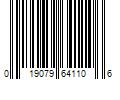 0 19079 64110 6